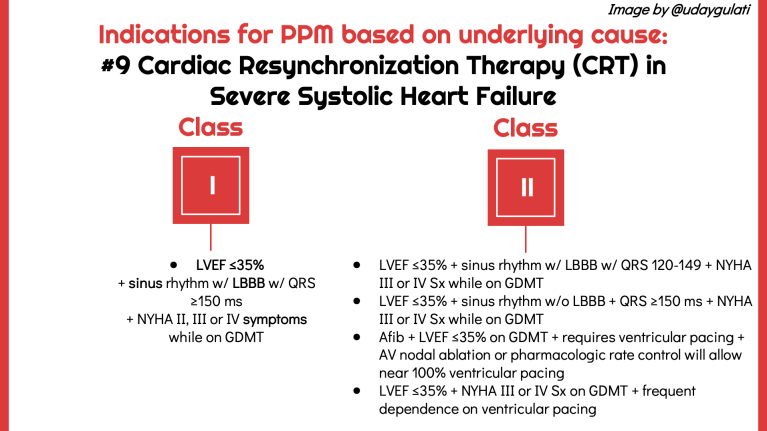 Image by @udaygulati

Indications for PPM based on underlying cause:
#9 Cardiac Resynchronization Therapy (CRT) in Severe Systolic Heart Failure

Class

I

- LVEF ≤35% + sinus rhythm w/ LBBB w/ QRS ≥150 ms + NYHA II, III or IV symptoms while on GDMT

Class

II

- LVEF ≤35% + sinus rhythm w/ LBBB w/ QRS 120-149 + NYHA III or IV Sx while on GDMT
- LVEF ≤35% + sinus rhythm w/o LBBB + QRS ≥150 ms + NYHA III or IV Sx while on GDMT
- Afib + LVEF ≤35% on GDMT + requires ventricular pacing + AV nodal ablation or pharmacologic rate control will allow near 100% ventricular pacing
- LVEF ≤35% + NYHA III or IV Sx on GDMT + frequent dependence on ventricular pacing